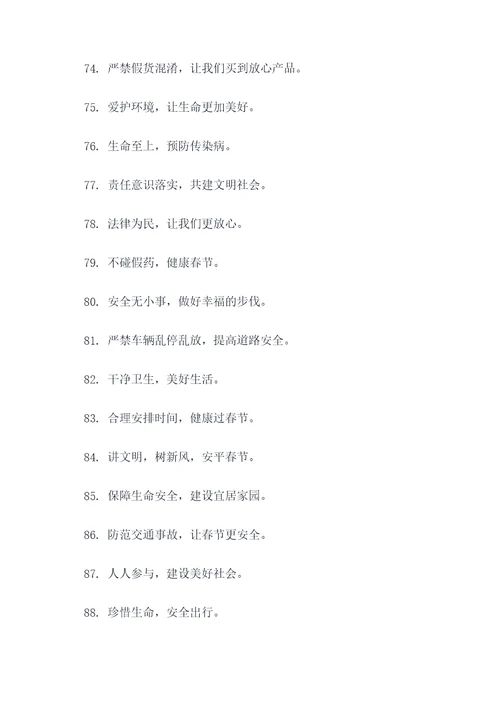 74. 严禁假货混淆，让我们买到放心产品。

75. 爱护环境，让生命更加美好。

76. 生命至上，预防传染病。

77. 责任意识落实，共建文明社会。

78. 法律为民，让我们更放心。

79. 不碰假药，健康春节。

80. 安全无小事，做好幸福的步伐。

81. 严禁车辆乱停乱放，提高道路安全。

82. 干净卫生，美好生活。

83. 合理安排时间，健康过春节。

84. 讲文明，树新风，安平春节。

85. 保障生命安全，建设宜居家园。

86. 防范交通事故，让春节更安全。

87. 人人参与，建设美好社会。

88. 珍惜生命，安全出行。